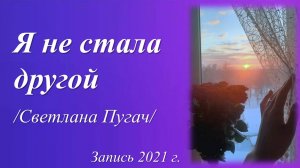 Я не стала другой

/Светлана Пугач/

Запись 2021 г.